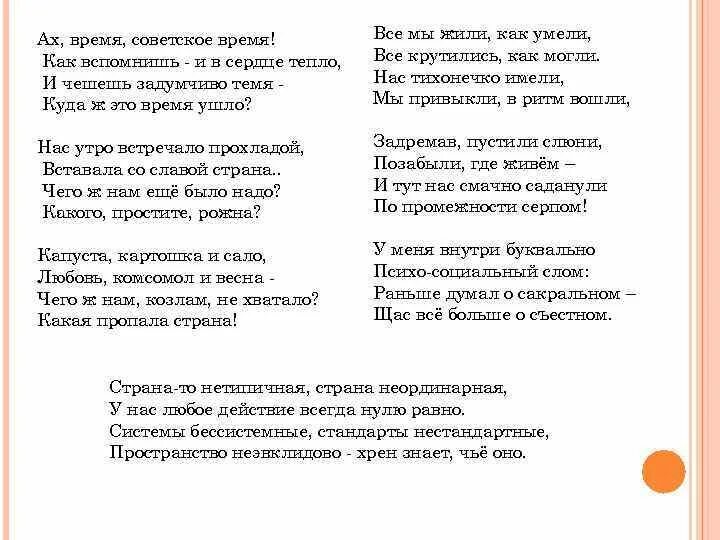 Ах, время, советское время!
Как вспомнишь - и в сердце тепло,
И чешешь задумчиво темя -
Куда ж это время ушло?

Нас утро встречало прохладой,
Вставала со славой страна..
Чего ж нам ещё было надо?
Какого, простите, рожна?

Капуста, картошка и сало,
Любовь, комсомол и весна -
Чего ж нам, козлам, не хватало?
Какая пропала страна!

Все мы жили, как умели,
Все крутились, как могли.
Нас тихонечко имели,
Мы привыкли, в ритм вошли,

Задремав, пустили слюни,
Позабыли, где живём –
И тут нас смачно саданули
По промежности серпом!

У меня внутри буквально
Психо-социальный слом:
Раньше думал о сакральном –
Щас всё больше о съестном.

Страна-то нетипичная, страна неординарная,
У нас любое действие всегда нулю равно.
Системы бессистемные, стандарты нестандартные,
Пространство неэвклидово - хрен знает, чьё оно.